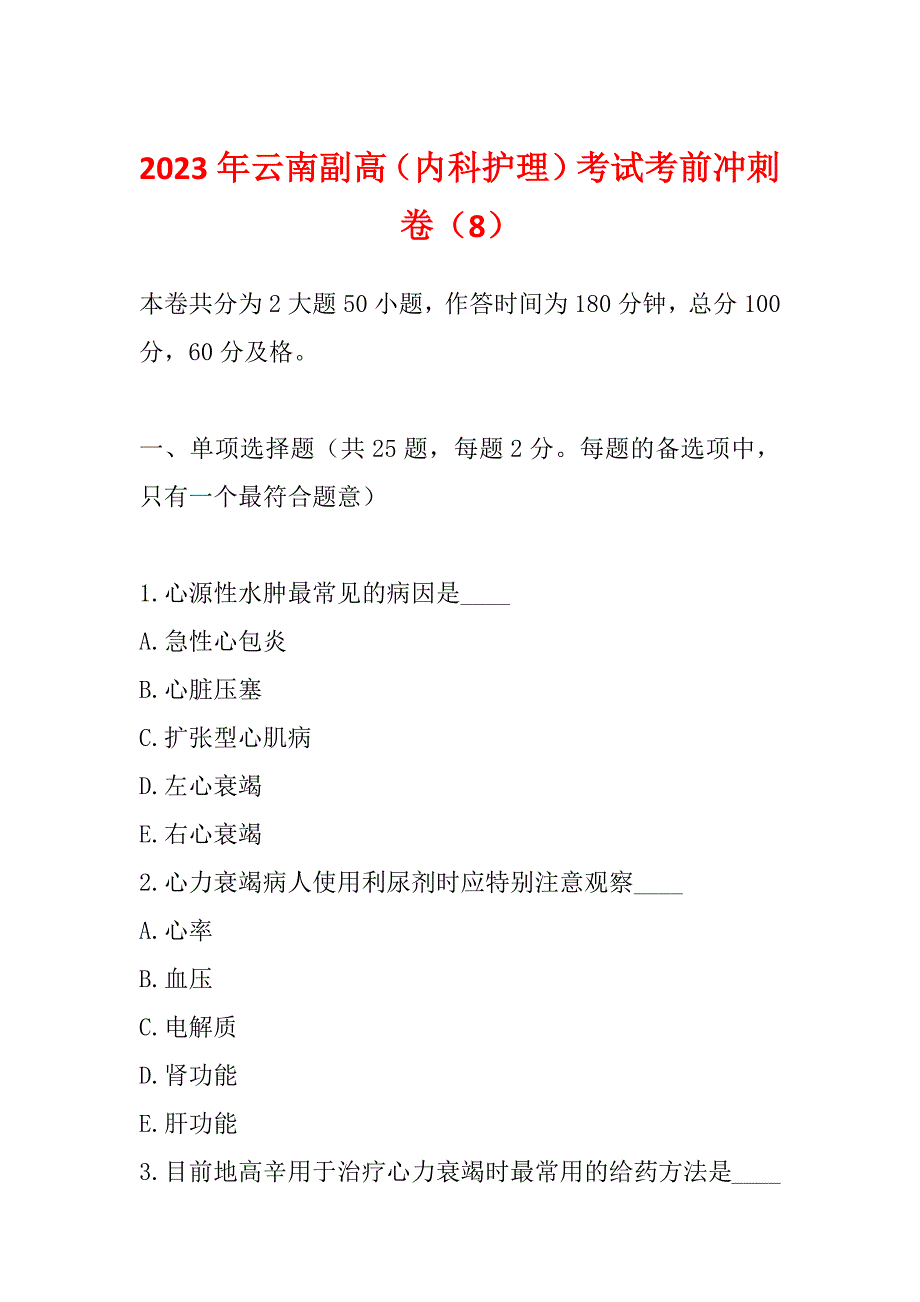 2023年云南副高（内科护理）考试考前冲刺卷（8）

本卷共分为2大题50小题，作答时间为180分钟，总分100分，60分及格。

一、单项选择题（共25题，每题2分。每题的备选项中，只有一个最符合题意）

1.心源性水肿最常见的病因是____
A.急性心包炎
B.心脏压塞
C.扩张型心肌病
D.左心衰竭
E.右心衰竭
2.心力衰竭病人使用利尿剂时应特别注意观察____
A.心率
B.血压
C.电解质
D.肾功能
E.肝功能
3.目前地高辛用于治疗心力衰竭时最常用的给药方法是____